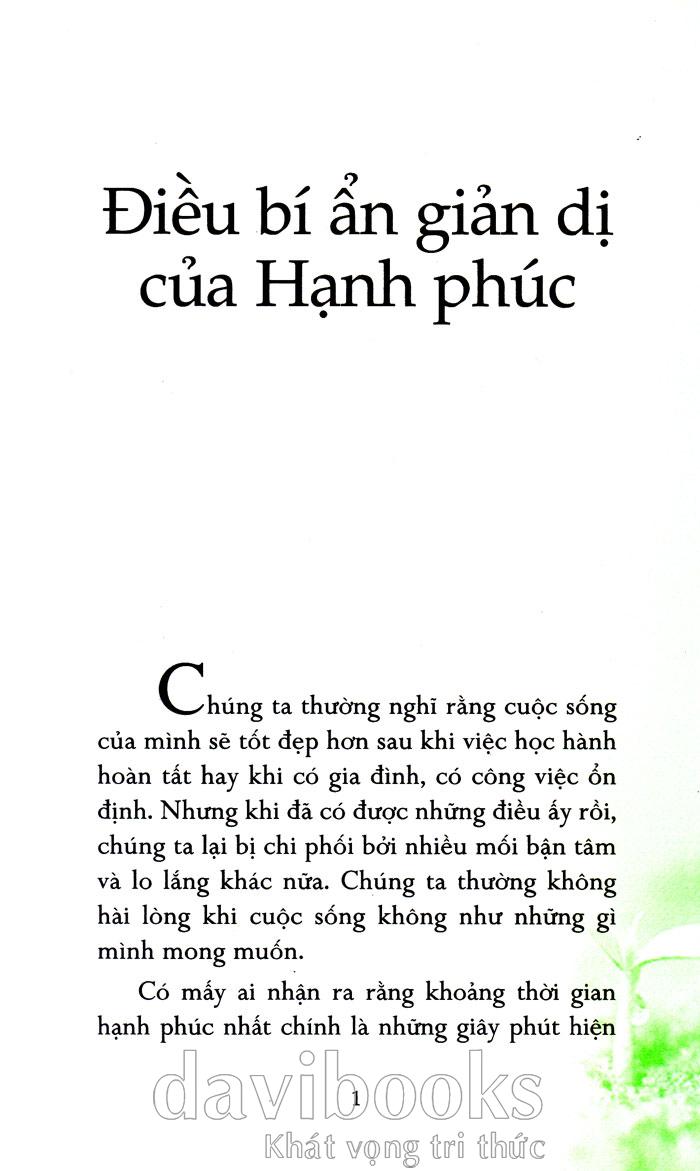 Điều bí ẩn giản dị của Hạnh phúc

Chúng ta thường nghĩ rằng cuộc sống của mình sẽ tốt đẹp hơn sau khi việc học hành hoàn tất hay khi có gia đình, có công việc ổn định. Nhưng khi đã có được những điều ấy rồi, chúng ta lại bị chi phối bởi nhiều mối bận tâm và lo lắng khác nữa. Chúng ta thường không hài lòng khi cuộc sống không như những gì mình mong muốn.

Có mấy ai nhận ra rằng khoảng thời gian hạnh phúc nhất chính là những giây phút hiện

1

davibooks
Khát vọng tri thức